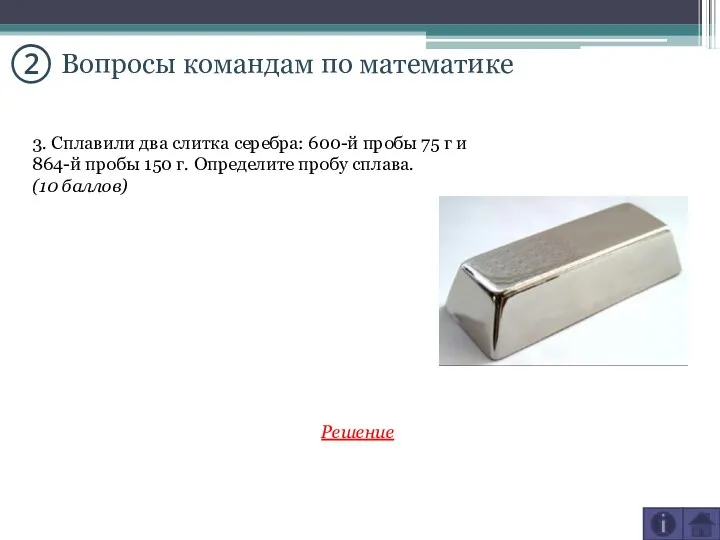 ② Вопросы командам по математике

3. Сплавили два слитка серебра: 600-й пробы 75 г и 864-й пробы 150 г. Определите пробу сплава.
(10 баллов)

Решение